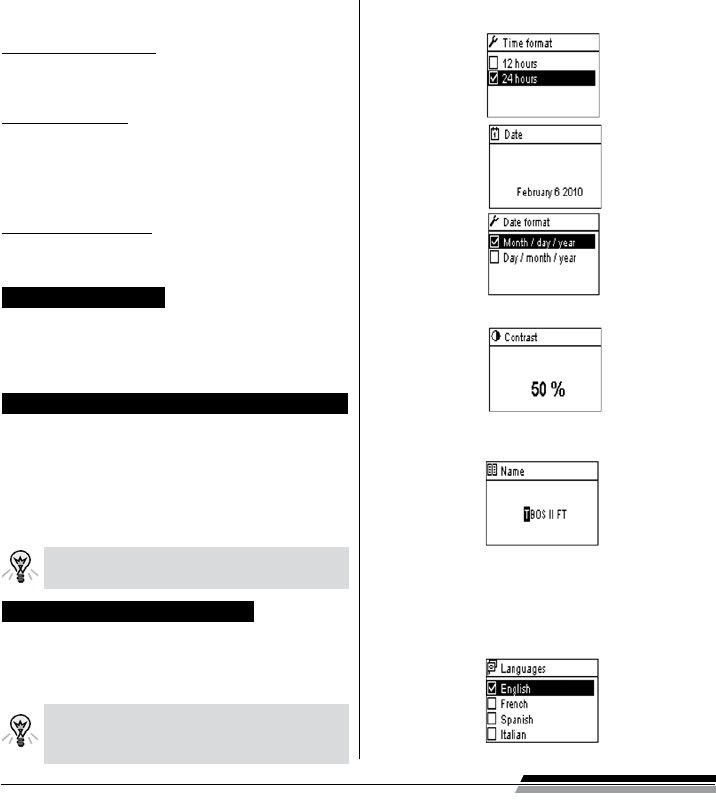 Time format
☐ 12 hours
☑ 24 hours

Date

February 6 2010

Date format
☑ Month / day / year
☐ Day / month / year

Contrast

50 %

Name

TBOS II FT

Languages
☑ English
☐ French
☐ Spanish
☐ Italian